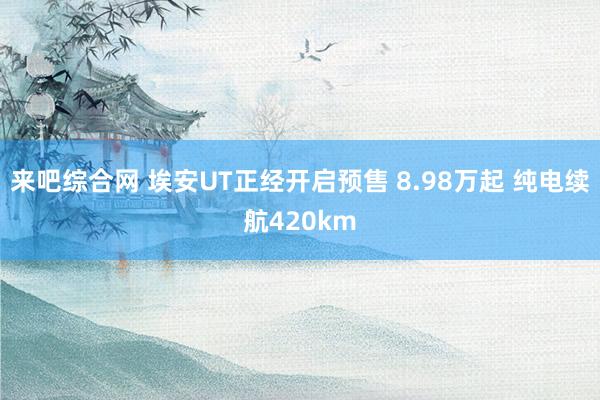 来吧综合网 埃安UT正经开启预售 8.98万起 纯电续航420km